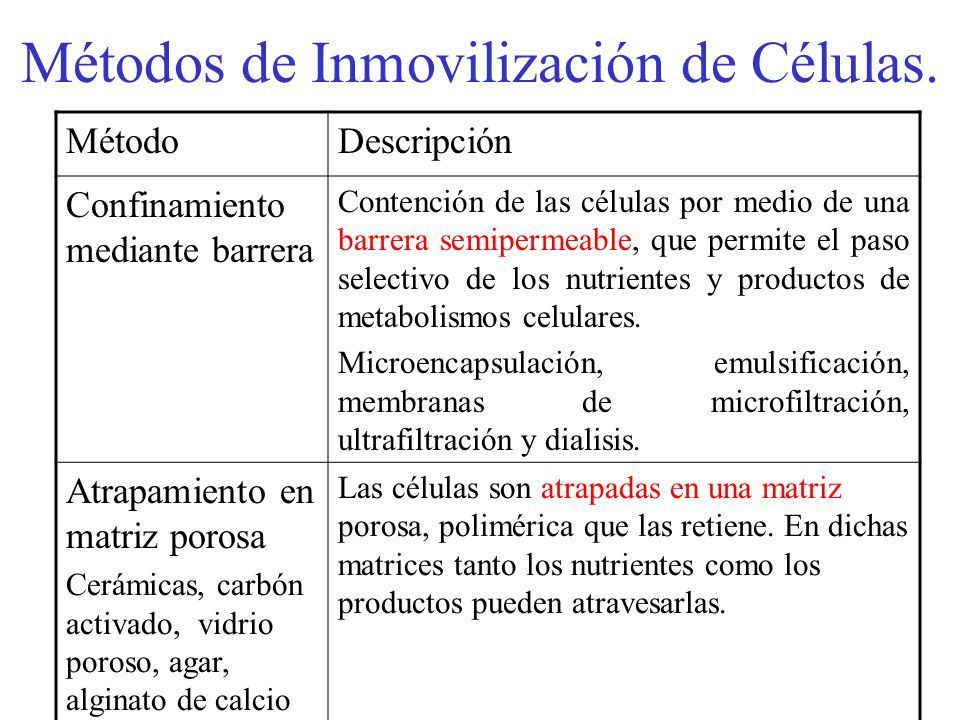 Métodos de Inmovilización de Células.

| Método | Descripción |
|---|---|
| Confinamiento mediante barrera | Contención de las células por medio de una barrera semipermeable, que permite el paso selectivo de los nutrientes y productos de metabolismos celulares. Microencapsulación, emulsificación, membranas de microfiltración, ultrafiltración y dialisis. |
| Atrapamiento en matriz porosa Cerámicas, carbón activado, vidrio poroso, agar, alginato de calcio | Las células son atrapadas en una matriz porosa, polimérica que las retiene. En dichas matrices tanto los nutrientes como los productos pueden atravesarlas. |